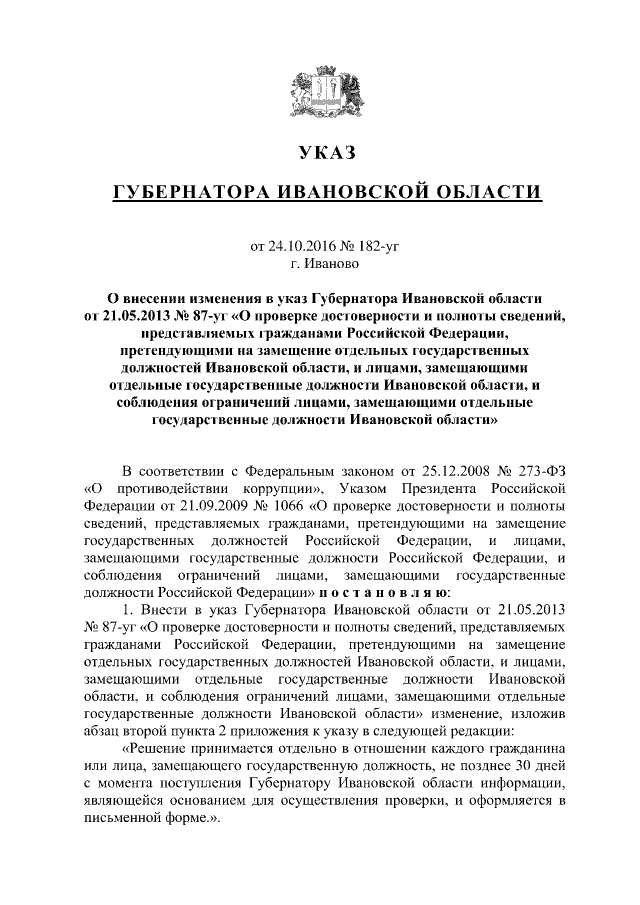 УКАЗ

ГУБЕРНАТОРА ИВАНОВСКОЙ ОБЛАСТИ

от 24.10.2016 № 182-уг
г. Иваново

О внесении изменения в указ Губернатора Ивановской области от 21.05.2013 № 87-уг «О проверке достоверности и полноты сведений, представляемых гражданами Российской Федерации, претендующими на замещение отдельных государственных должностей Ивановской области, и лицами, замещающими отдельные государственные должности Ивановской области, и соблюдения ограничений лицами, замещающими отдельные государственные должности Ивановской области»

В соответствии с Федеральным законом от 25.12.2008 № 273-ФЗ «О противодействии коррупции», Указом Президента Российской Федерации от 21.09.2009 № 1066 «О проверке достоверности и полноты сведений, представляемых гражданами, претендующими на замещение государственных должностей Российской Федерации, и лицами, замещающими государственные должности Российской Федерации, и соблюдения ограничений лицами, замещающими государственные должности Российской Федерации» п о с т а н о в л я ю:

1. Внести в указ Губернатора Ивановской области от 21.05.2013 № 87-уг «О проверке достоверности и полноты сведений, представляемых гражданами Российской Федерации, претендующими на замещение отдельных государственных должностей Ивановской области, и лицами, замещающими отдельные государственные должности Ивановской области, и соблюдения ограничений лицами, замещающими отдельные государственные должности Ивановской области» изменение, изложив абзац второй пункта 2 приложения к указу в следующей редакции:

«Решение принимается отдельно в отношении каждого гражданина или лица, замещающего государственную должность, не позднее 30 дней с момента поступления Губернатору Ивановской области информации, являющейся основанием для осуществления проверки, и оформляется в письменной форме.».